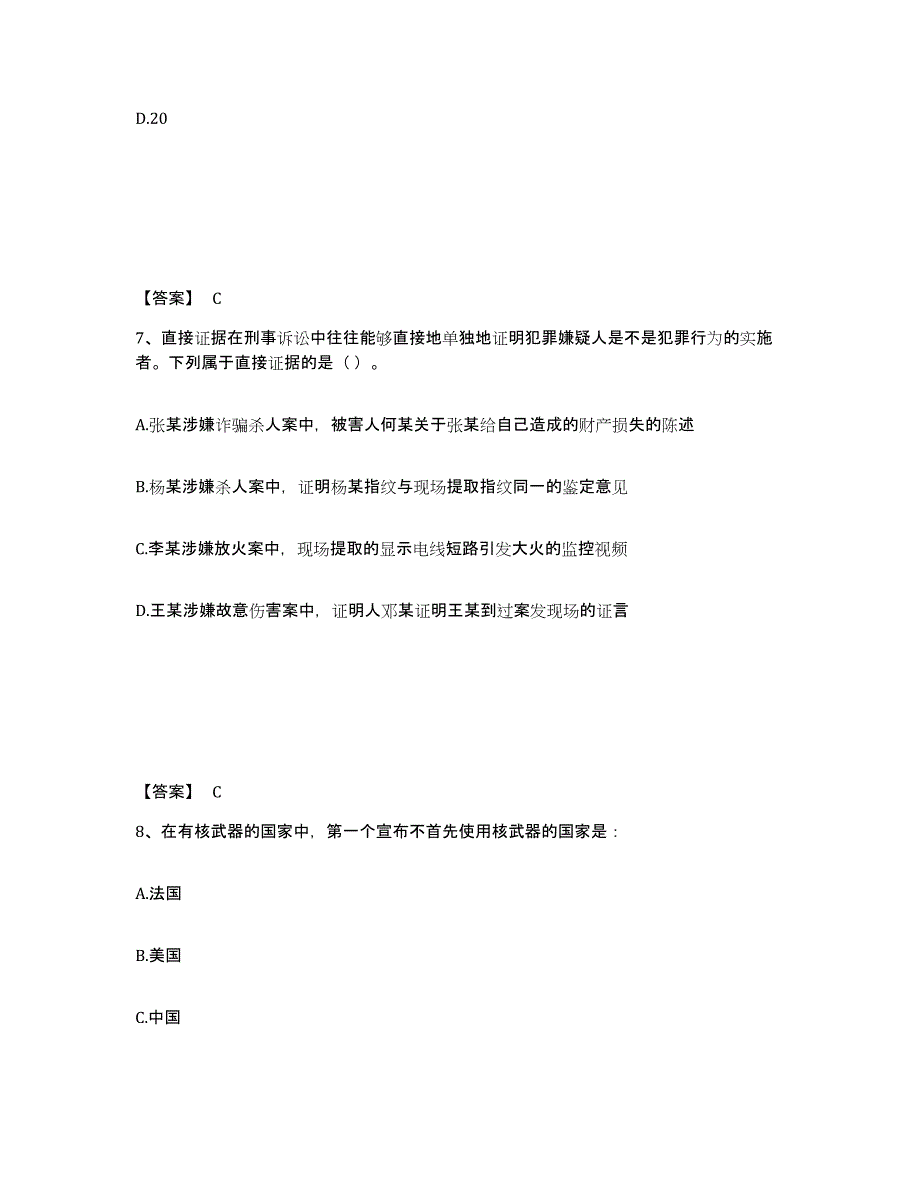 D.20

【答案】 C

7、直接证据在刑事诉讼中往往能够直接地单独地证明犯罪嫌疑人是不是犯罪行为的实施者。下列属于直接证据的是（）。

A.张某涉嫌诈骗杀人案中，被害人何某关于张某给自己造成的财产损失的陈述

B.杨某涉嫌杀人案中，证明杨某指纹与现场提取指纹同一的鉴定意见

C.李某涉嫌放火案中，现场提取的显示电线短路引发大火的监控视频

D.王某涉嫌故意伤害案中，证明人邓某证明王某到过案发现场的证言

【答案】 C

8、在有核武器的国家中，第一个宣布不首先使用核武器的国家是：

A.法国

B.美国

C.中国